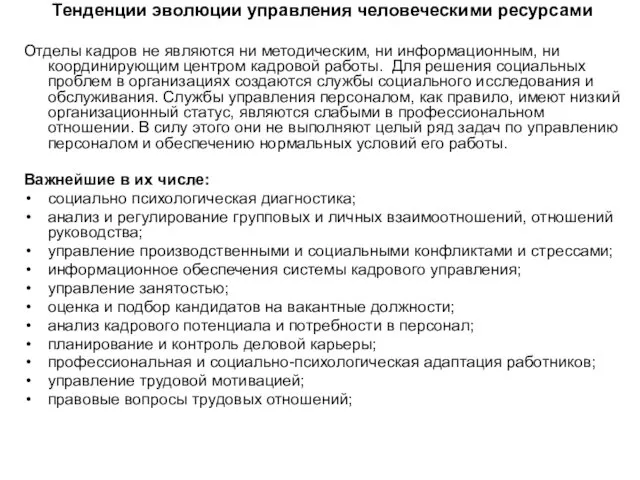 Тенденции эволюции управления человеческими ресурсами

Отделы кадров не являются ни методическим, ни информационным, ни координирующим центром кадровой работы. Для решения социальных проблем в организациях создаются службы социального исследования и обслуживания. Службы управления персоналом, как правило, имеют низкий организационный статус, являются слабыми в профессиональном отношении. В силу этого они не выполняют целый ряд задач по управлению персоналом и обеспечению нормальных условий его работы.

Важнейшие в их числе:
• социально психологическая диагностика;
• анализ и регулирование групповых и личных взаимоотношений, отношений руководства;
• управление производственными и социальными конфликтами и стрессами;
• информационное обеспечения системы кадрового управления;
• управление занятостью;
• оценка и подбор кандидатов на вакантные должности;
• анализ кадрового потенциала и потребности в персонал;
• планирование и контроль деловой карьеры;
• профессиональная и социально-психологическая адаптация работников;
• управление трудовой мотивацией;
• правовые вопросы трудовых отношений;